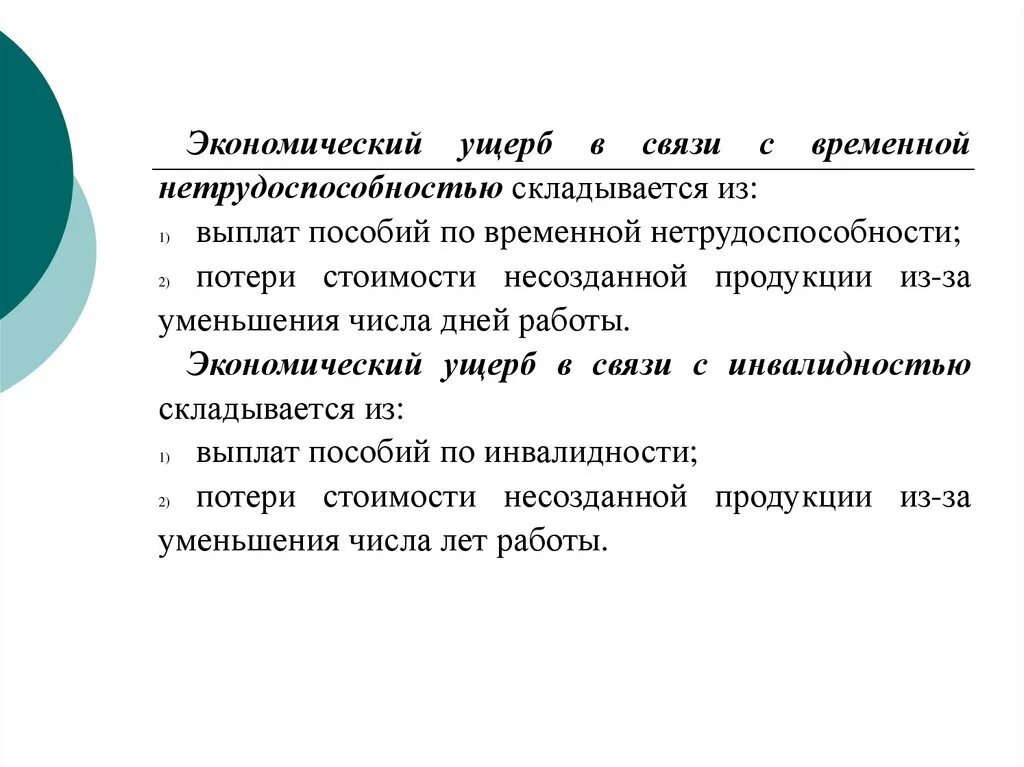 Экономический ущерб в связи с временной нетрудоспособностью складывается из:

1) выплат пособий по временной нетрудоспособности;

2) потери стоимости несозданной продукции из-за уменьшения числа дней работы.

Экономический ущерб в связи с инвалидностью складывается из:

1) выплат пособий по инвалидности;

2) потери стоимости несозданной продукции из-за уменьшения числа лет работы.